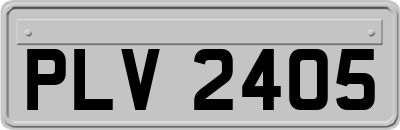 PLV 2405